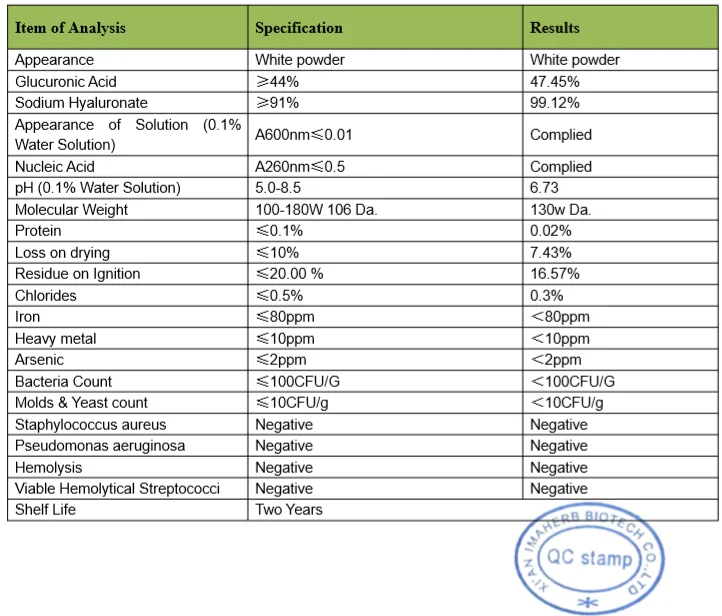 | Item of Analysis | Specification | Results |
|---|---|---|
| Appearance | White powder | White powder |
| Glucuronic Acid | ≥44% | 47.45% |
| Sodium Hyaluronate | ≥91% | 99.12% |
| Appearance of Solution (0.1% Water Solution) | A600nm≤0.01 | Complied |
| Nucleic Acid | A260nm≤0.5 | Complied |
| pH (0.1% Water Solution) | 5.0-8.5 | 6.73 |
| Molecular Weight | 100-180W 106 Da. | 130w Da. |
| Protein | ≤0.1% | 0.02% |
| Loss on drying | ≤10% | 7.43% |
| Residue on Ignition | ≤20.00 % | 16.57% |
| Chlorides | ≤0.5% | 0.3% |
| Iron | ≤80ppm | <80ppm |
| Heavy metal | ≤10ppm | <10ppm |
| Arsenic | ≤2ppm | <2ppm |
| Bacteria Count | ≤100CFU/G | <100CFU/G |
| Molds & Yeast count | ≤10CFU/g | <10CFU/g |
| Staphylococcus aureus | Negative | Negative |
| Pseudomonas aeruginosa | Negative | Negative |
| Hemolysis | Negative | Negative |
| Viable Hemolytical Streptococci | Negative | Negative |
| Shelf Life | Two Years | |

XI'AN IMAHERB BIOTECH CO.,LTD
QC stamp